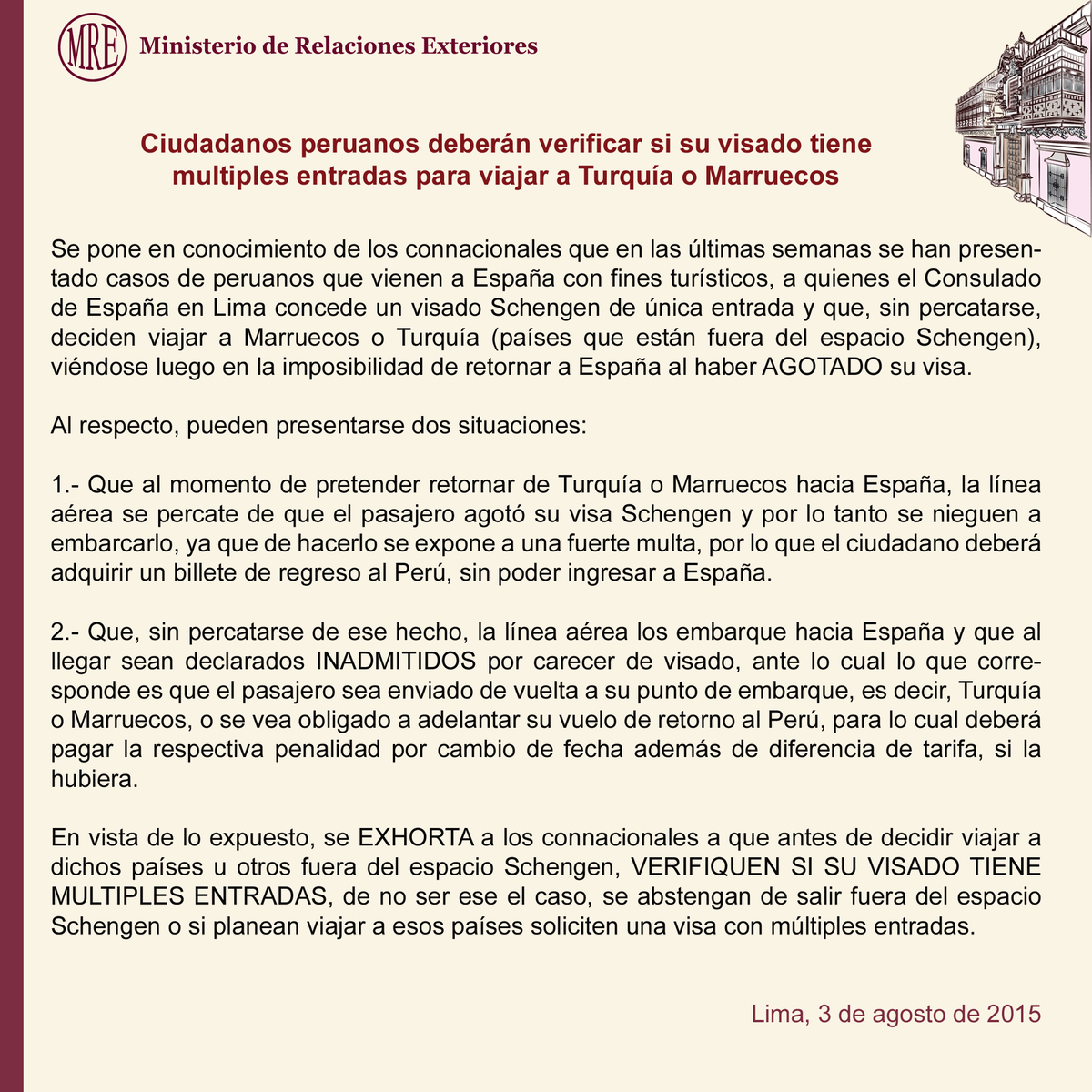 MRE Ministerio de Relaciones Exteriores

Ciudadanos peruanos deberán verificar si su visado tiene multiples entradas para viajar a Turquía o Marruecos

Se pone en conocimiento de los connacionales que en las últimas semanas se han presentado casos de peruanos que vienen a España con fines turísticos, a quienes el Consulado de España en Lima concede un visado Schengen de única entrada y que, sin percatarse, deciden viajar a Marruecos o Turquía (países que están fuera del espacio Schengen), viéndose luego en la imposibilidad de retornar a España al haber AGOTADO su visa.

Al respecto, pueden presentarse dos situaciones:

1.- Que al momento de pretender retornar de Turquía o Marruecos hacia España, la línea aérea se percate de que el pasajero agotó su visa Schengen y por lo tanto se nieguen a embarcarlo, ya que de hacerlo se expone a una fuerte multa, por lo que el ciudadano deberá adquirir un billete de regreso al Perú, sin poder ingresar a España.

2.- Que, sin percatarse de ese hecho, la línea aérea los embarque hacia España y que al llegar sean declarados INADMITIDOS por carecer de visado, ante lo cual lo que corresponde es que el pasajero sea enviado de vuelta a su punto de embarque, es decir, Turquía o Marruecos, o se vea obligado a adelantar su vuelo de retorno al Perú, para lo cual deberá pagar la respectiva penalidad por cambio de fecha además de diferencia de tarifa, si la hubiera.

En vista de lo expuesto, se EXHORTA a los connacionales a que antes de decidir viajar a dichos países u otros fuera del espacio Schengen, VERIFIQUEN SI SU VISADO TIENE MULTIPLES ENTRADAS, de no ser ese el caso, se abstengan de salir fuera del espacio Schengen o si planean viajar a esos países soliciten una visa con múltiples entradas.

Lima, 3 de agosto de 2015